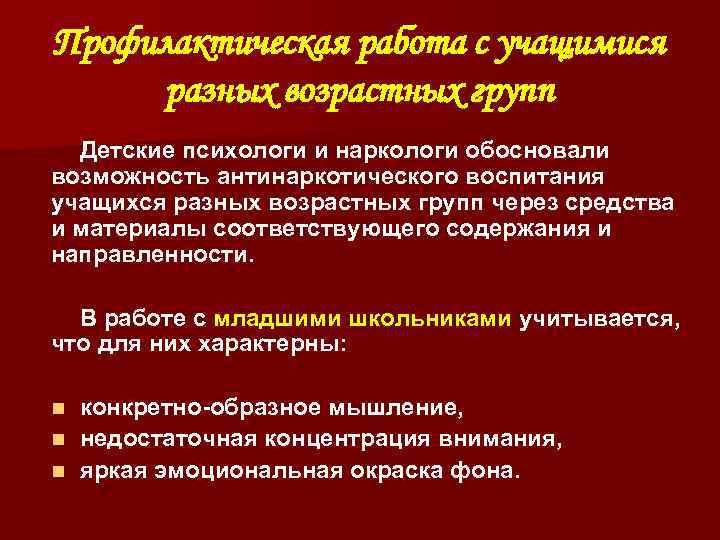 Профилактическая работа с учащимися разных возрастных групп

Детские психологи и наркологи обосновали возможность антинаркотического воспитания учащихся разных возрастных групп через средства и материалы соответствующего содержания и направленности.

В работе с младшими школьниками учитывается, что для них характерны:

- конкретно-образное мышление,
- недостаточная концентрация внимания,
- яркая эмоциональная окраска фона.